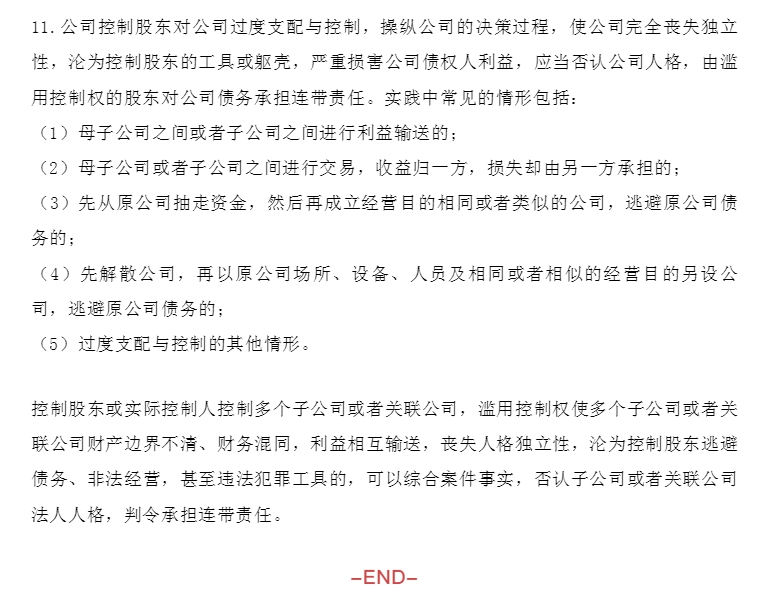 11. 公司控制股东对公司过度支配与控制，操纵公司的决策过程，使公司完全丧失独立性，沦为控制股东的工具或躯壳，严重损害公司债权人利益，应当否认公司人格，由滥用控制权的股东对公司债务承担连带责任。实践中常见的情形包括：

（1）母子公司之间或者子公司之间进行利益输送的；

（2）母子公司或者子公司之间进行交易，收益归一方，损失却由另一方承担的；

（3）先从原公司抽走资金，然后再成立经营目的相同或者类似的公司，逃避原公司债务的；

（4）先解散公司，再以原公司场所、设备、人员及相同或者相似的经营目的另设公司，逃避原公司债务的；

（5）过度支配与控制的其他情形。

控制股东或实际控制人控制多个子公司或者关联公司，滥用控制权使多个子公司或者关联公司财产边界不清、财务混同，利益相互输送，丧失人格独立性，沦为控制股东逃避债务、非法经营，甚至违法犯罪工具的，可以综合案件事实，否认子公司或者关联公司法人人格，判令承担连带责任。

–END–